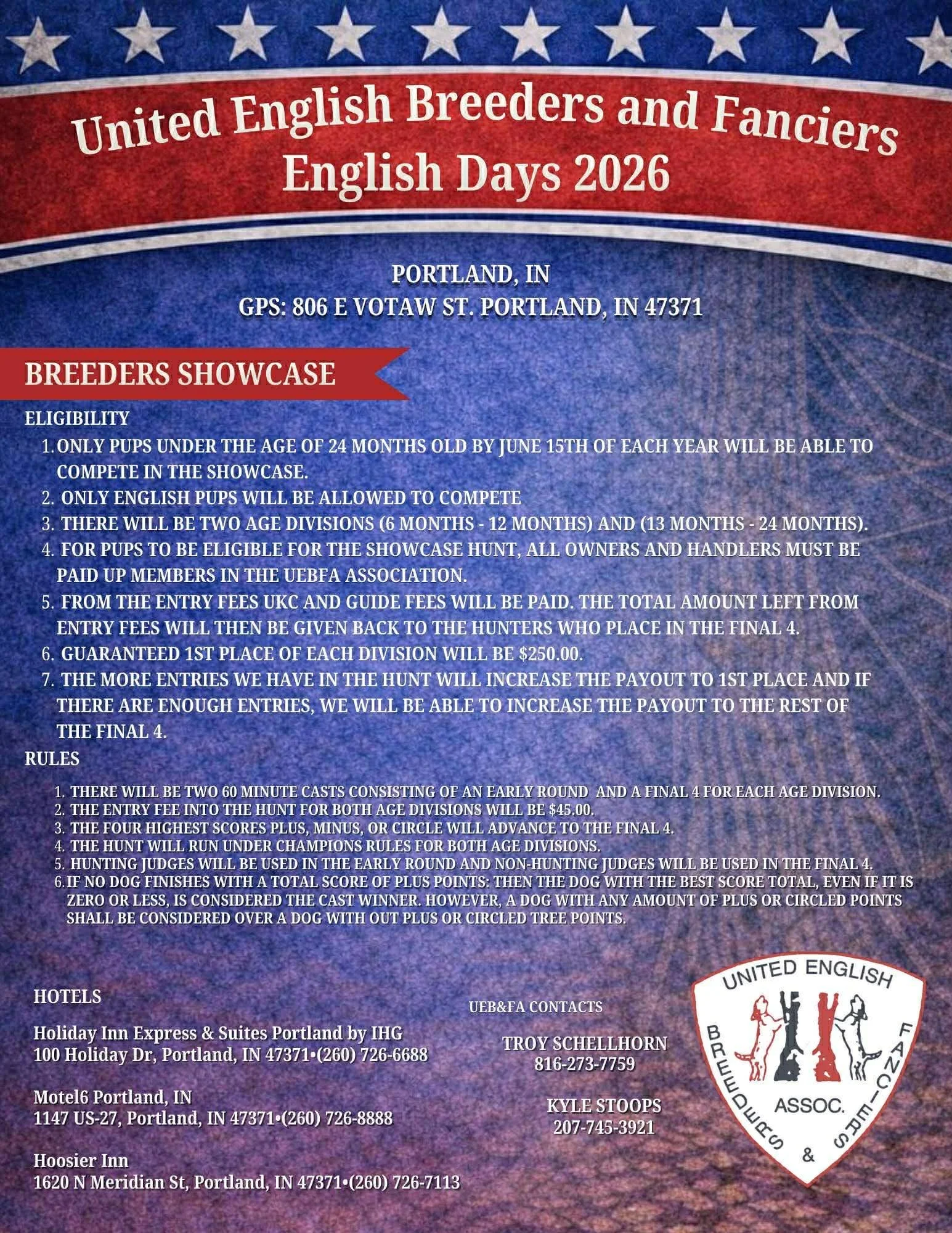 United English Breeders and Fanciers
English Days 2026

PORTLAND, IN
GPS: 806 E VOTAW ST. PORTLAND, IN 47371

BREEDERS SHOWCASE

ELIGIBILITY

1. ONLY PUPS UNDER THE AGE OF 24 MONTHS OLD BY JUNE 15TH OF EACH YEAR WILL BE ABLE TO COMPETE IN THE SHOWCASE.
2. ONLY ENGLISH PUPS WILL BE ALLOWED TO COMPETE
3. THERE WILL BE TWO AGE DIVISIONS (6 MONTHS - 12 MONTHS) AND (13 MONTHS - 24 MONTHS).
4. FOR PUPS TO BE ELIGIBLE FOR THE SHOWCASE HUNT, ALL OWNERS AND HANDLERS MUST BE PAID UP MEMBERS IN THE UEBFA ASSOCIATION.
5. FROM THE ENTRY FEES UKC AND GUIDE FEES WILL BE PAID. THE TOTAL AMOUNT LEFT FROM ENTRY FEES WILL THEN BE GIVEN BACK TO THE HUNTERS WHO PLACE IN THE FINAL 4.
6. GUARANTEED 1ST PLACE OF EACH DIVISION WILL BE $250.00.
7. THE MORE ENTRIES WE HAVE IN THE HUNT WILL INCREASE THE PAYOUT TO 1ST PLACE AND IF THERE ARE ENOUGH ENTRIES, WE WILL BE ABLE TO INCREASE THE PAYOUT TO THE REST OF THE FINAL 4.

RULES

1. THERE WILL BE TWO 60 MINUTE CASTS CONSISTING OF AN EARLY ROUND AND A FINAL 4 FOR EACH AGE DIVISION.
2. THE ENTRY FEE INTO THE HUNT FOR BOTH AGE DIVISIONS WILL BE $45.00.
3. THE FOUR HIGHEST SCORES PLUS, MINUS, OR CIRCLE WILL ADVANCE TO THE FINAL 4.
4. THE HUNT WILL RUN UNDER CHAMPIONS RULES FOR BOTH AGE DIVISIONS.
5. HUNTING JUDGES WILL BE USED IN THE EARLY ROUND AND NON-HUNTING JUDGES WILL BE USED IN THE FINAL 4.
6. IF NO DOG FINISHES WITH A TOTAL SCORE OF PLUS POINTS: THEN THE DOG WITH THE BEST SCORE TOTAL, EVEN IF IT IS ZERO OR LESS, IS CONSIDERED THE CAST WINNER. HOWEVER, A DOG WITH ANY AMOUNT OF PLUS OR CIRCLED POINTS SHALL BE CONSIDERED OVER A DOG WITH OUT PLUS OR CIRCLED TREE POINTS.

HOTELS

Holiday Inn Express & Suites Portland by IHG
100 Holiday Dr, Portland, IN 47371•(260) 726-6688

Motel6 Portland, IN
1147 US-27, Portland, IN 47371•(260) 726-8888

Hoosier Inn
1620 N Meridian St, Portland, IN 47371•(260) 726-7113

UEB&FA CONTACTS

TROY SCHELLHORN
816-273-7759

KYLE STOOPS
207-745-3921

UNITED ENGLISH
BREEDERS & FANCIERS
ASSOC.